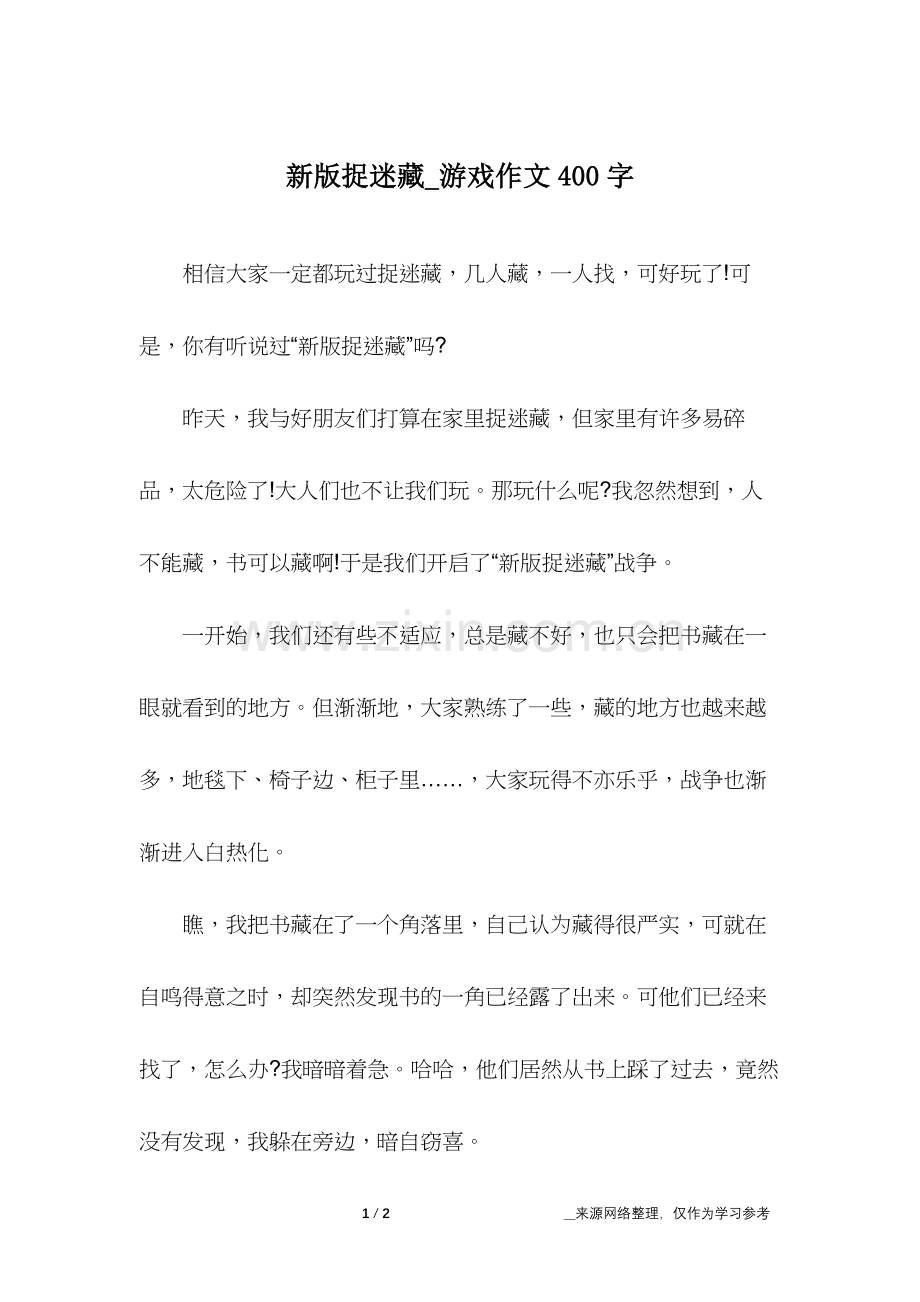 新版捉迷藏_游戏作文400字

相信大家一定都玩过捉迷藏，几人藏，一人找，可好玩了!可是，你有听说过“新版捉迷藏”吗?

昨天，我与好朋友们打算在家里捉迷藏，但家里有许多易碎品，太危险了!大人们也不让我们玩。那玩什么呢?我忽然想到，人不能藏，书可以藏啊!于是我们开启了“新版捉迷藏”战争。

一开始，我们还有些不适应，总是藏不好，也只会把书藏在一眼就看到的地方。但渐渐地，大家熟练了一些，藏的地方也越来越多，地毯下、椅子边、柜子里……，大家玩得不亦乐乎，战争也渐渐进入白热化。

瞧，我把书藏在了一个角落里，自己认为藏得很严实，可就在自鸣得意之时，却突然发现书的一角已经露了出来。可他们已经来找了，怎么办?我暗暗着急。哈哈，他们居然从书上踩了过去，竟然没有发现，我躲在旁边，暗自窃喜。

1 / 2

__来源网络整理，仅作为学习参考

www.zixin.com.cn